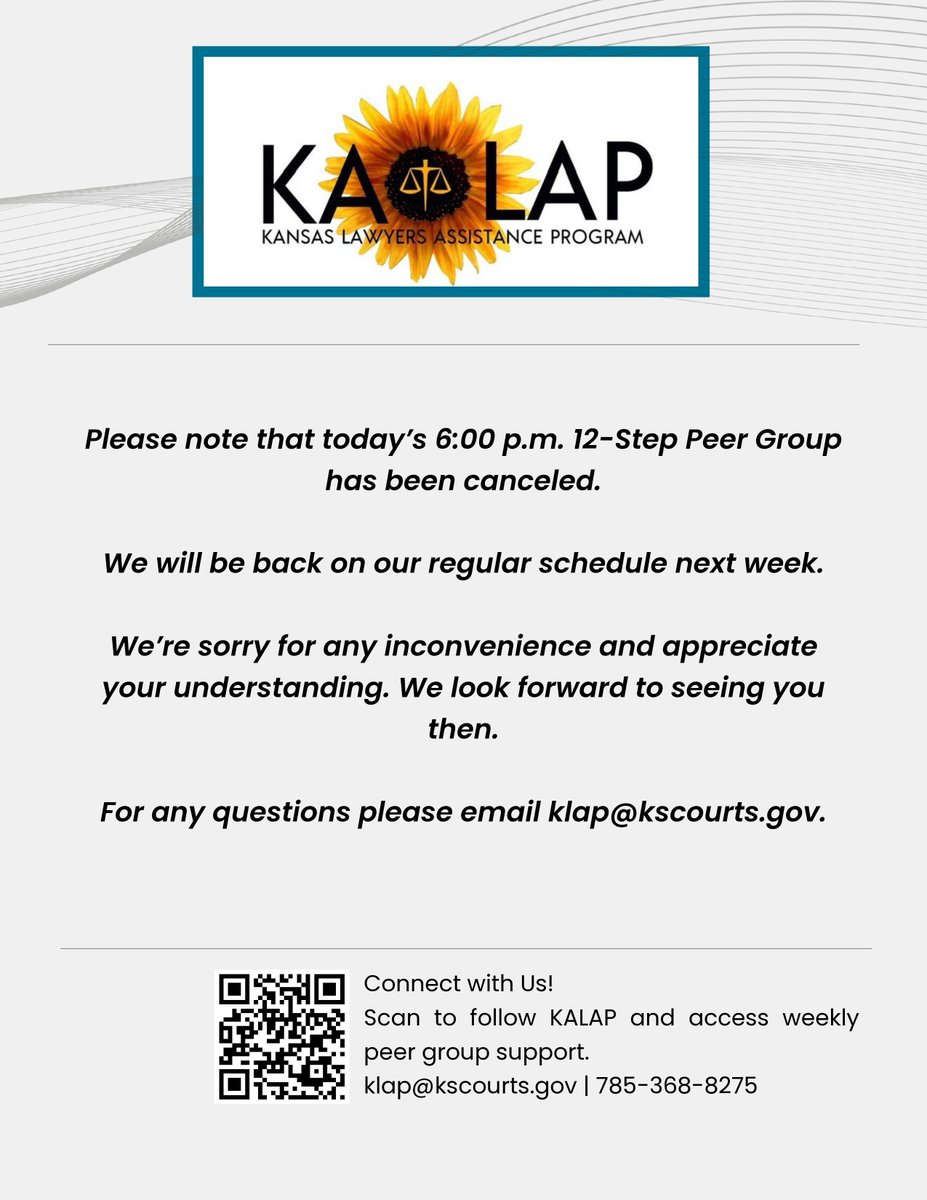 KA LAP
KANSAS LAWYERS ASSISTANCE PROGRAM

Please note that today's 6:00 p.m. 12-Step Peer Group has been canceled.

We will be back on our regular schedule next week.

We're sorry for any inconvenience and appreciate your understanding. We look forward to seeing you then.

For any questions please email klap@kscourts.gov.

Connect with Us!
Scan to follow KALAP and access weekly peer group support.
klap@kscourts.gov | 785-368-8275